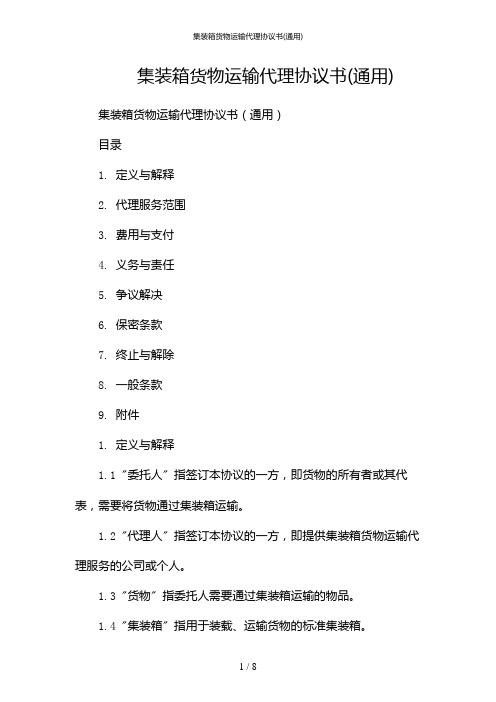 集装箱货物运输代理协议书(通用)

集装箱货物运输代理协议书(通用)

集装箱货物运输代理协议书（通用）

目录

1. 定义与解释

2. 代理服务范围

3. 费用与支付

4. 义务与责任

5. 争议解决

6. 保密条款

7. 终止与解除

8. 一般条款

9. 附件

1. 定义与解释

1.1 “委托人”指签订本协议的一方，即货物的所有者或其代表，需要将货物通过集装箱运输。

1.2 “代理人”指签订本协议的一方，即提供集装箱货物运输代理服务的公司或个人。

1.3 “货物”指委托人需要通过集装箱运输的物品。

1.4 “集装箱”指用于装载、运输货物的标准集装箱。

1 / 8